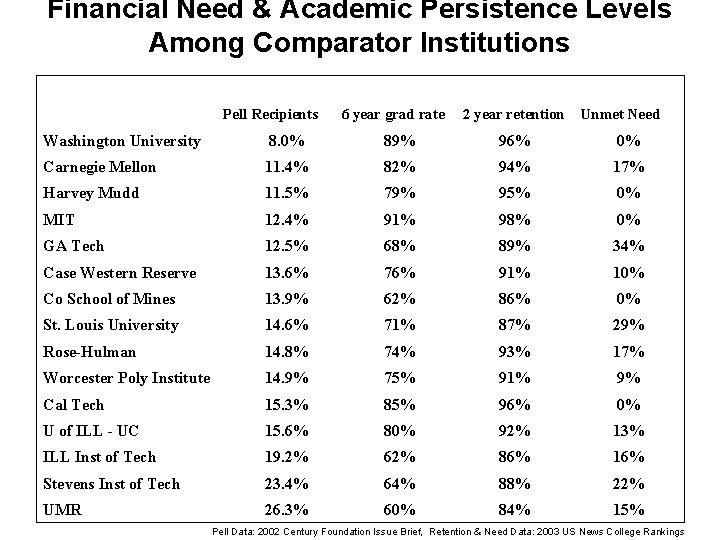 Financial Need & Academic Persistence Levels Among Comparator Institutions

| | Pell Recipients | 6 year grad rate | 2 year retention | Unmet Need |
|---|---|---|---|---|
| Washington University | 8.0% | 89% | 96% | 0% |
| Carnegie Mellon | 11.4% | 82% | 94% | 17% |
| Harvey Mudd | 11.5% | 79% | 95% | 0% |
| MIT | 12.4% | 91% | 98% | 0% |
| GA Tech | 12.5% | 68% | 89% | 34% |
| Case Western Reserve | 13.6% | 76% | 91% | 10% |
| Co School of Mines | 13.9% | 62% | 86% | 0% |
| St. Louis University | 14.6% | 71% | 87% | 29% |
| Rose-Hulman | 14.8% | 74% | 93% | 17% |
| Worcester Poly Institute | 14.9% | 75% | 91% | 9% |
| Cal Tech | 15.3% | 85% | 96% | 0% |
| U of ILL - UC | 15.6% | 80% | 92% | 13% |
| ILL Inst of Tech | 19.2% | 62% | 86% | 16% |
| Stevens Inst of Tech | 23.4% | 64% | 88% | 22% |
| UMR | 26.3% | 60% | 84% | 15% |

Pell Data: 2002 Century Foundation Issue Brief, Retention & Need Data: 2003 US News College Rankings